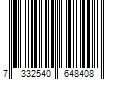 7 332540 648408